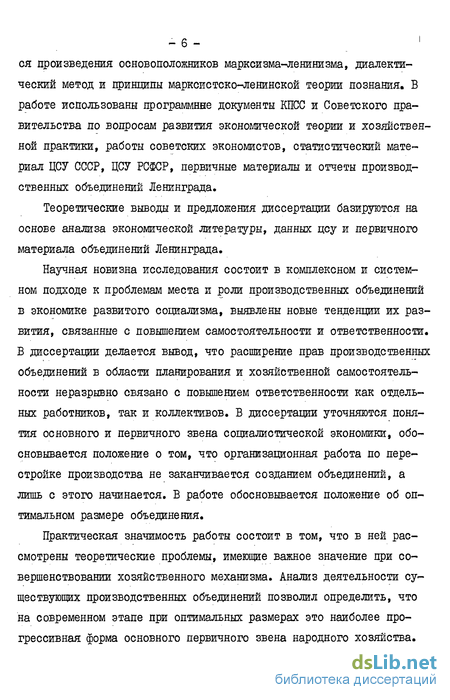 - 6 -

ся произведения основоположников марксизма-ленинизма, диалектический метод и принципы марксистско-ленинской теории познания. В работе использованы программные документы КПСС и Советского правительства по вопросам развития экономической теории и хозяйственной практики, работы советских экономистов, статистический материал ЦСУ СССР, ЦСУ РСФСР, первичные материалы и отчеты производственных объединений Ленинграда.

Теоретические выводы и предложения диссертации базируются на основе анализа экономической литературы, данных ЦСУ и первичного материала объединений Ленинграда.

Научная новизна исследования состоит в комплексном и системном подходе к проблемам места и роли производственных объединений в экономике развитого социализма, выявлены новые тенденции их развития, связанные с повышением самостоятельности и ответственности. В диссертации делается вывод, что расширение прав производственных объединений в области планирования и хозяйственной самостоятельности неразрывно связано с повышением ответственности как отдельных работников, так и коллективов. В диссертации уточняются понятия основного и первичного звена социалистической экономики, обосновывается положение о том, что организационная работа по перестройке производства не заканчивается созданием объединений, а лишь с этого начинается. В работе обосновывается положение об оптимальном размере объединения.

Практическая значимость работы состоит в том, что в ней рассмотрены теоретические проблемы, имеющие важное значение при совершенствовании хозяйственного механизма. Анализ деятельности существующих производственных объединений позволил определить, что на современном этапе при оптимальных размерах это наиболее прогрессивная форма основного первичного звена народного хозяйства.

dsLib.net
библиотека диссертаций